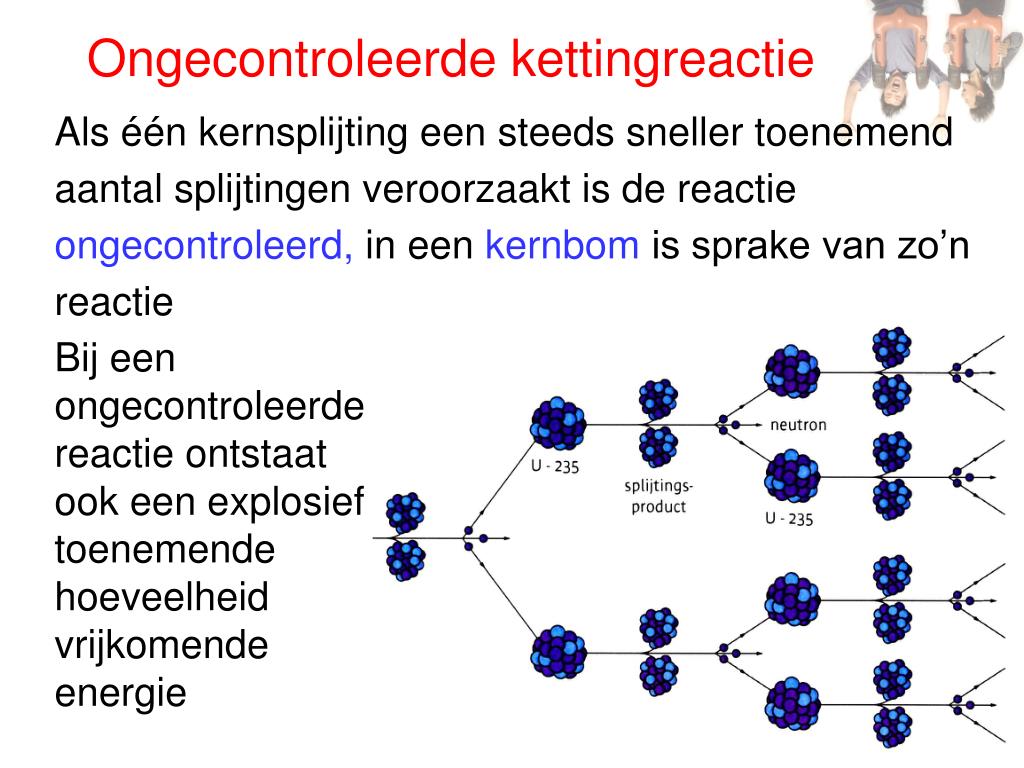 Ongecontroleerde kettingreactie

Als één kernsplijting een steeds sneller toenemend aantal splijtingen veroorzaakt is de reactie ongecontroleerd, in een kernbom is sprake van zo'n reactie

Bij een ongecontroleerde reactie ontstaat ook een explosief toenemende hoeveelheid vrijkomende energie

U - 235
splijtings-product
neutron
U - 235